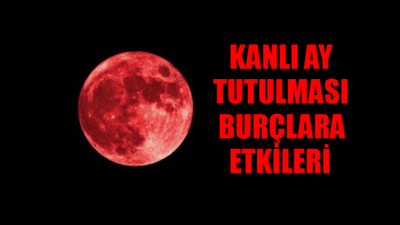 KANLI AY
TUTULMASI
BURÇLARA
ETKİLERİ